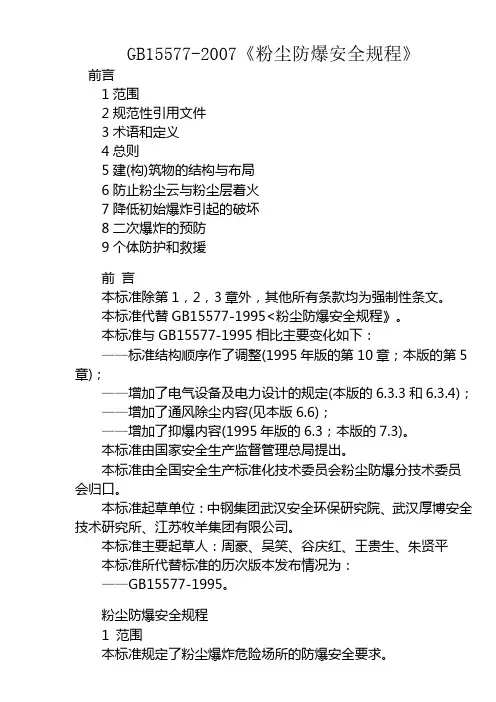 GB15577-2007《粉尘防爆安全规程》

前言

1 范围

2 规范性引用文件

3 术语和定义

4 总则

5 建(构)筑物的结构与布局

6 防止粉尘云与粉尘层着火

7 降低初始爆炸引起的破坏

8 二次爆炸的预防

9 个体防护和救援

前 言

本标准除第 1，2，3 章外，其他所有条款均为强制性条文。

本标准代替 GB15577-1995<粉尘防爆安全规程》。

本标准与 GB15577-1995 相比主要变化如下：

——标准结构顺序作了调整(1995 年版的第 10 章；本版的第 5 章)；

——增加了电气设备及电力设计的规定(本版的 6.3.3 和 6.3.4)；

——增加了通风除尘内容(见本版 6.6)；

——增加了抑爆内容(1995 年版的 6.3；本版的 7.3)。

本标准由国家安全生产监督管理总局提出。

本标准由全国安全生产标准化技术委员会粉尘防爆分技术委员会归口。

本标准起草单位：中钢集团武汉安全环保研究院、武汉厚博安全技术研究所、江苏牧羊集团有限公司。

本标准主要起草人：周豪、吴笑、谷庆红、王贵生、朱贤平

本标准所代替标准的历次版本发布情况为：

——GB15577-1995。

粉尘防爆安全规程

1 范围

本标准规定了粉尘爆炸危险场所的防爆安全要求。